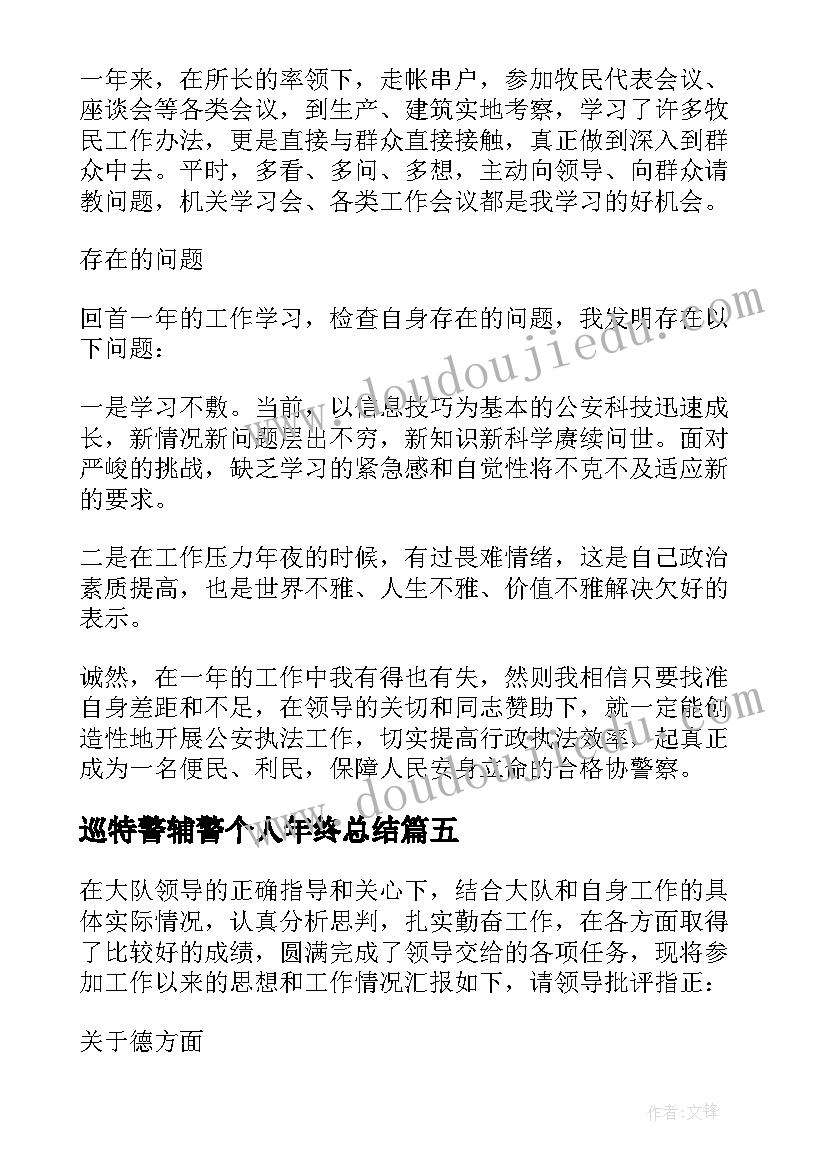 一年来，在所长的率领下，走帐串户，参加牧民代表会议、座谈会等各类会议，到生产、建筑实地考察，学习了许多牧民工作办法，更是直接与群众直接接触，真正做到深入到群众中去。平时，多看、多问、多想，主动向领导、向群众请教问题，机关学习会、各类工作会议都是我学习的好机会。

存在的问题

回首一年的工作学习，检查自身存在的问题，我发明存在以下问题：

一是学习不敷。当前，以信息技巧为基本的公安科技迅速成长，新情况新问题层出不穷，新知识新科学赓续问世。面对严峻的挑战，缺乏学习的紧急感和自觉性将不克不及适应新的要求。

二是在工作压力年夜的时候，有过畏难情绪，这是自己政治素质提高，也是世界不雅、人生不雅、价值不雅解决欠好的表示。

诚然，在一年的工作中我有得也有失，然则我相信只要找准自身差距和不足，在领导的关切和同志赞助下，就一定能创造性地开展公安执法工作，切实提高行政执法效率，起真正成为一名便民、利民，保障人民安身立命的合格协警察。

巡特警辅警个人年终总结篇五

在大队领导的正确指导和关心下，结合大队和自身工作的具体实际情况，认真分析思判，扎实勤奋工作，在各方面取得了比较好的成绩，圆满完成了领导交给的各项任务，现将参加工作以来的思想和工作情况汇报如下，请领导批评指正：

关于德方面

www.doudoujiedu.com

www.doudoujiedu.com

作者:文锋